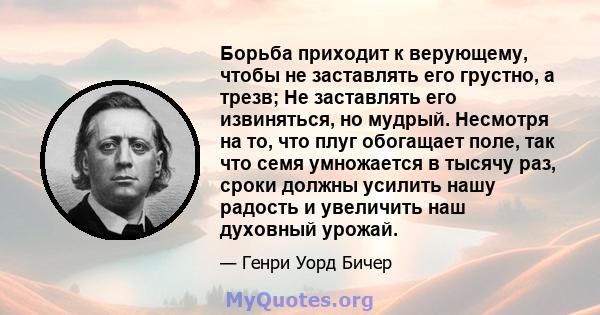 Борьба приходит к верующему, чтобы не заставлять его грустно, а трезв; Не заставлять его извиняться, но мудрый. Несмотря на то, что плуг обогащает поле, так что семя умножается в тысячу раз, сроки должны усилить нашу радость и увеличить наш духовный урожай.

— Генри Уорд Бичер

MyQuotes.org